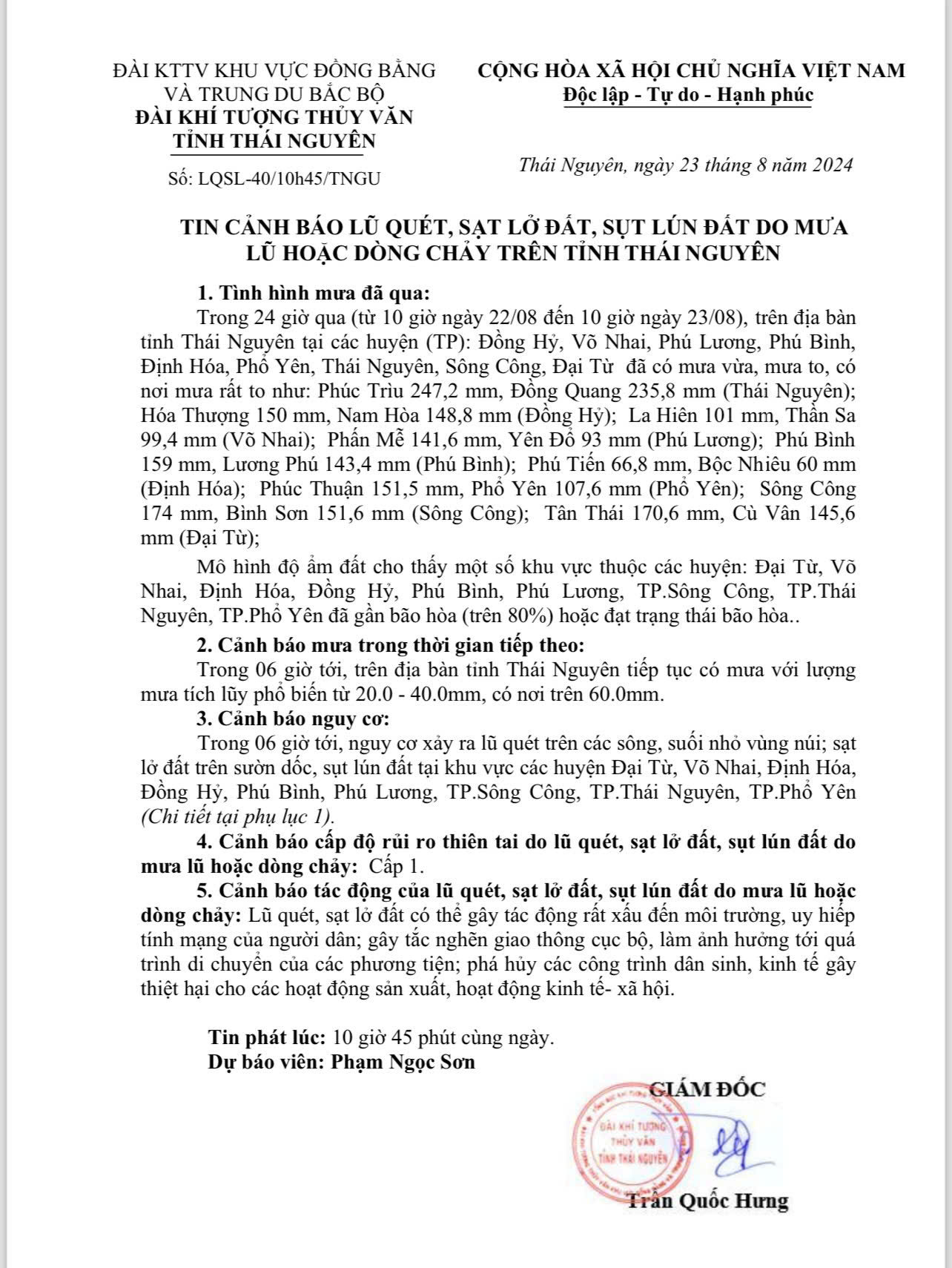 ĐÀI KTTV KHU VỰC ĐỒNG BẰNG
VÀ TRUNG DU BẮC BỘ
ĐÀI KHÍ TƯỢNG THỦY VĂN
TỈNH THÁI NGUYÊN

Số: LQSL-40/10h45/TNGU

CỘNG HÒA XÃ HỘI CHỦ NGHĨA VIỆT NAM
Độc lập - Tự do - Hạnh phúc

Thái Nguyên, ngày 23 tháng 8 năm 2024

TIN CẢNH BÁO LŨ QUÉT, SẠT LỞ ĐẤT, SỤT LÚN ĐẤT DO MƯA LŨ HOẶC DÒNG CHẢY TRÊN TỈNH THÁI NGUYÊN

1. Tình hình mưa đã qua:

Trong 24 giờ qua (từ 10 giờ ngày 22/08 đến 10 giờ ngày 23/08), trên địa bàn tỉnh Thái Nguyên tại các huyện (TP): Đồng Hỷ, Võ Nhai, Phú Lương, Phú Bình, Định Hóa, Phổ Yên, Thái Nguyên, Sông Công, Đại Từ đã có mưa vừa, mưa to, có nơi mưa rất to như: Phúc Trìu 247,2 mm, Đồng Quang 235,8 mm (Thái Nguyên); Hóa Thượng 150 mm, Nam Hòa 148,8 mm (Đồng Hỷ); La Hiên 101 mm, Thần Sa 99,4 mm (Võ Nhai); Phấn Mễ 141,6 mm, Yên Đổ 93 mm (Phú Lương); Phú Bình 159 mm, Lương Phú 143,4 mm (Phú Bình); Phú Tiến 66,8 mm, Bộc Nhiêu 60 mm (Định Hóa); Phúc Thuận 151,5 mm, Phổ Yên 107,6 mm (Phổ Yên); Sông Công 174 mm, Bình Sơn 151,6 mm (Sông Công); Tân Thái 170,6 mm, Cù Vân 145,6 mm (Đại Từ);

Mô hình độ ẩm đất cho thấy một số khu vực thuộc các huyện: Đại Từ, Võ Nhai, Định Hóa, Đồng Hỷ, Phú Bình, Phú Lương, TP.Sông Công, TP.Thái Nguyên, TP.Phổ Yên đã gần bão hòa (trên 80%) hoặc đạt trạng thái bão hòa..

2. Cảnh báo mưa trong thời gian tiếp theo:

Trong 06 giờ tới, trên địa bàn tỉnh Thái Nguyên tiếp tục có mưa với lượng mưa tích lũy phổ biến từ 20.0 - 40.0mm, có nơi trên 60.0mm.

3. Cảnh báo nguy cơ:

Trong 06 giờ tới, nguy cơ xảy ra lũ quét trên các sông, suối nhỏ vùng núi; sạt lở đất trên sườn dốc, sụt lún đất tại khu vực các huyện Đại Từ, Võ Nhai, Định Hóa, Đồng Hỷ, Phú Bình, Phú Lương, TP.Sông Công, TP.Thái Nguyên, TP.Phổ Yên (Chi tiết tại phụ lục 1).

4. Cảnh báo cấp độ rủi ro thiên tai do lũ quét, sạt lở đất, sụt lún đất do mưa lũ hoặc dòng chảy: Cấp 1.

5. Cảnh báo tác động của lũ quét, sạt lở đất, sụt lún đất do mưa lũ hoặc dòng chảy: Lũ quét, sạt lở đất có thể gây tác động rất xấu đến môi trường, uy hiếp tính mạng của người dân; gây tắc nghẽn giao thông cục bộ, làm ảnh hưởng tới quá trình di chuyển của các phương tiện; phá hủy các công trình dân sinh, kinh tế gây thiệt hại cho các hoạt động sản xuất, hoạt động kinh tế- xã hội.

Tin phát lúc: 10 giờ 45 phút cùng ngày.
Dự báo viên: Phạm Ngọc Sơn

GIÁM ĐỐC

ĐÀI KHÍ TƯỢNG THỦY VĂN TỈNH THÁI NGUYÊN

Trần Quốc Hưng